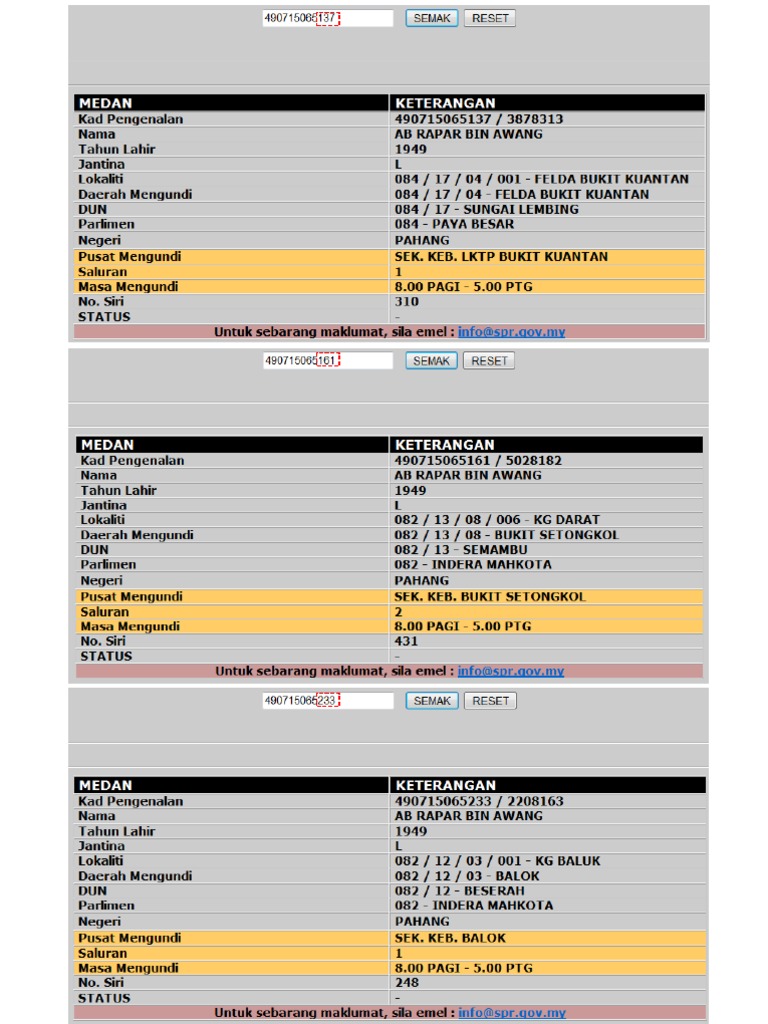 490715065137 SEMAK RESET

| MEDAN | KETERANGAN |
|---|---|
| Kad Pengenalan | 490715065137 / 3878313 |
| Nama | AB RAPAR BIN AWANG |
| Tahun Lahir | 1949 |
| Jantina | L |
| Lokaliti | 084 / 17 / 04 / 001 - FELDA BUKIT KUANTAN |
| Daerah Mengundi | 084 / 17 / 04 - FELDA BUKIT KUANTAN |
| DUN | 084 / 17 - SUNGAI LEMBING |
| Parlimen | 084 - PAYA BESAR |
| Negeri | PAHANG |
| Pusat Mengundi | SEK. KEB. LKTP BUKIT KUANTAN |
| Saluran | 1 |
| Masa Mengundi | 8.00 PAGI - 5.00 PTG |
| No. Siri | 310 |
| STATUS | - |

Untuk sebarang maklumat, sila emel : info@spr.gov.my

490715065161 SEMAK RESET

| MEDAN | KETERANGAN |
|---|---|
| Kad Pengenalan | 490715065161 / 5028182 |
| Nama | AB RAPAR BIN AWANG |
| Tahun Lahir | 1949 |
| Jantina | L |
| Lokaliti | 082 / 13 / 08 / 006 - KG DARAT |
| Daerah Mengundi | 082 / 13 / 08 - BUKIT SETONGKOL |
| DUN | 082 / 13 - SEMAMBU |
| Parlimen | 082 - INDERA MAHKOTA |
| Negeri | PAHANG |
| Pusat Mengundi | SEK. KEB. BUKIT SETONGKOL |
| Saluran | 2 |
| Masa Mengundi | 8.00 PAGI - 5.00 PTG |
| No. Siri | 431 |
| STATUS | - |

Untuk sebarang maklumat, sila emel : info@spr.gov.my

490715065233 SEMAK RESET

| MEDAN | KETERANGAN |
|---|---|
| Kad Pengenalan | 490715065233 / 2208163 |
| Nama | AB RAPAR BIN AWANG |
| Tahun Lahir | 1949 |
| Jantina | L |
| Lokaliti | 082 / 12 / 03 / 001 - KG BALUK |
| Daerah Mengundi | 082 / 12 / 03 - BALOK |
| DUN | 082 / 12 - BESERAH |
| Parlimen | 082 - INDERA MAHKOTA |
| Negeri | PAHANG |
| Pusat Mengundi | SEK. KEB. BALOK |
| Saluran | 1 |
| Masa Mengundi | 8.00 PAGI - 5.00 PTG |
| No. Siri | 248 |
| STATUS | - |

Untuk sebarang maklumat, sila emel : info@spr.gov.my